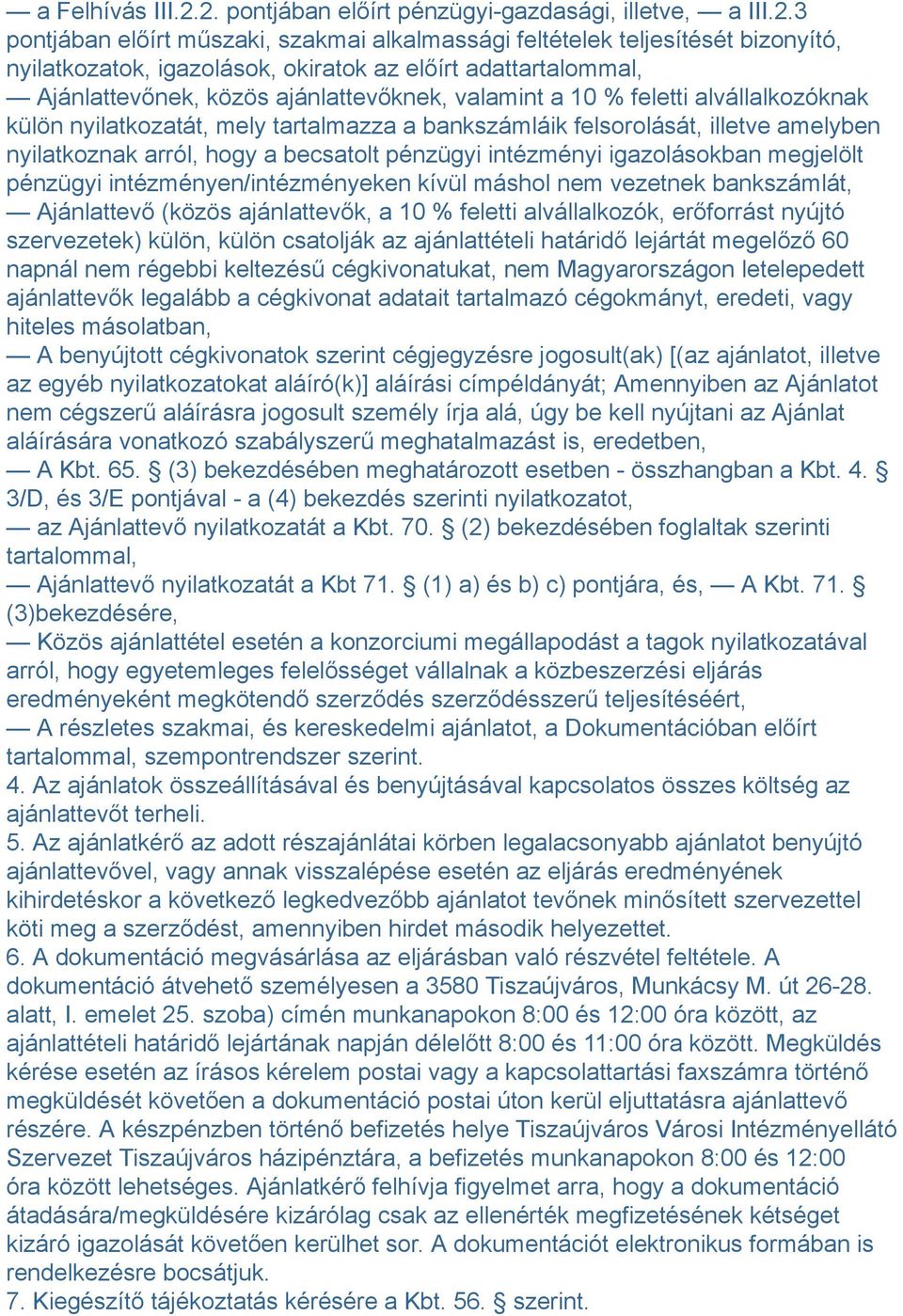 — a Felhívás III.2.2. pontjában előírt pénzügyi-gazdasági, illetve, — a III.2.3 pontjában előírt műszaki, szakmai alkalmassági feltételek teljesítését bizonyító, nyilatkozatok, igazolások, okiratok az előírt adattartalommal,
— Ajánlattevőnek, közös ajánlattevőknek, valamint a 10 % feletti alvállalkozóknak külön nyilatkozatát, mely tartalmazza a bankszámláik felsorolását, illetve amelyben nyilatkoznak arról, hogy a becsatolt pénzügyi intézményi igazolásokban megjelölt pénzügyi intézményen/intézményeken kívül máshol nem vezetnek bankszámlát,
— Ajánlattevő (közös ajánlattevők, a 10 % feletti alvállalkozók, erőforrást nyújtó szervezetek) külön, külön csatolják az ajánlattételi határidő lejártát megelőző 60 napnál nem régebbi keltezésű cégkivonatukat, nem Magyarországon letelepedett ajánlattevők legalább a cégkivonat adatait tartalmazó cégokmányt, eredeti, vagy hiteles másolatban,
— A benyújtott cégkivonatok szerint cégjegyzésre jogosult(ak) [(az ajánlatot, illetve az egyéb nyilatkozatokat aláíró(k)] aláírási címpéldányát; Amennyiben az Ajánlatot nem cégszerű aláírásra jogosult személy írja alá, úgy be kell nyújtani az Ajánlat aláírására vonatkozó szabályszerű meghatalmazást is, eredetben,
— A Kbt. 65. § (3) bekezdésében meghatározott esetben - összhangban a Kbt. 4. § 3/D, és 3/E pontjával - a (4) bekezdés szerinti nyilatkozatot,
— az Ajánlattevő nyilatkozatát a Kbt. 70. § (2) bekezdésében foglaltak szerinti tartalommal,
— Ajánlattevő nyilatkozatát a Kbt 71. § (1) a) és b) c) pontjára, és, — A Kbt. 71. § (3)bekezdésére,
— Közös ajánlattétel esetén a konzorciumi megállapodást a tagok nyilatkozatával arról, hogy egyetemleges felelősséget vállalnak a közbeszerzési eljárás eredményeként megkötendő szerződés szerződésszerű teljesítéséért,
— A részletes szakmai, és kereskedelmi ajánlatot, a Dokumentációban előírt tartalommal, szempontrendszer szerint.
4. Az ajánlatok összeállításával és benyújtásával kapcsolatos összes költség az ajánlattevőt terheli.
5. Az ajánlatkérő az adott részajánlátai körben legalacsonyabb ajánlatot benyújtó ajánlattevővel, vagy annak visszalépése esetén az eljárás eredményének kihirdetéskor a következő legkedvezőbb ajánlatot tevőnek minősített szervezettel köti meg a szerződést, amennyiben hirdet második helyezettet.
6. A dokumentáció megvásárlása az eljárásban való részvétel feltétele. A dokumentáció átvehető személyesen a 3580 Tiszaújváros, Munkácsy M. út 26-28. alatt, I. emelet 25. szoba) címén munkanapokon 8:00 és 12:00 óra között, az ajánlattételi határidő lejártának napján délelőtt 8:00 és 11:00 óra között. Megküldés kérése esetén az írásos kérelem postai vagy a kapcsolattartási faxszámra történő megküldését követően a dokumentáció postai úton kerül eljuttatásra ajánlattevő részére. A készpénzben történő befizetés helye Tiszaújváros Városi Intézményellátó Szervezet Tiszaújváros házipénztára, a befizetés munkanapokon 8:00 és 12:00 óra között lehetséges. Ajánlatkérő felhívja figyelmet arra, hogy a dokumentáció átadására/megküldésére kizárólag csak az ellenérték megfizetésének kétséget kizáró igazolását követően kerülhet sor. A dokumentációt elektronikus formában is rendelkezésre bocsátjuk.
7. Kiegészítő tájékoztatás kérésére a Kbt. 56. § szerint.